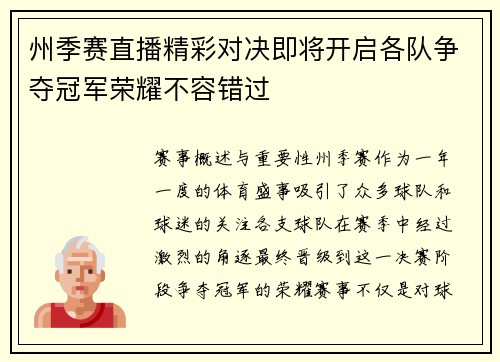 州季赛直播精彩对决即将开启各队争夺冠军荣耀不容错过

赛事概述与重要性州季赛作为一年一度的体育盛事吸引了众多球队和球迷的关注各支球队在赛季中经过激烈的角逐最终晋级到这一决赛阶段争夺冠军的荣耀赛事不仅是对球